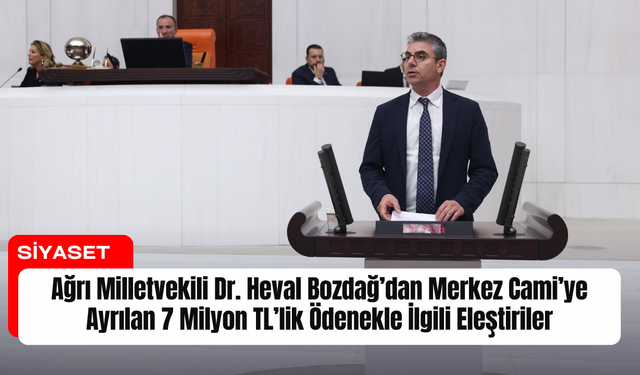 SİYASET

Ağrı Milletvekili Dr. Heval Bozdağ'dan Merkez Cami'ye Ayrılan 7 Milyon TL'lik Ödenekle İlgili Eleştiriler